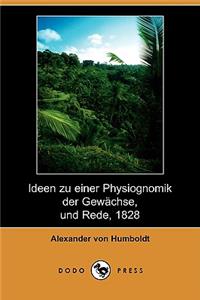 Ideen zu einer Physiognomik der Gewächse, und Rede, 1828

Alexander von Humboldt

DODO PRESS